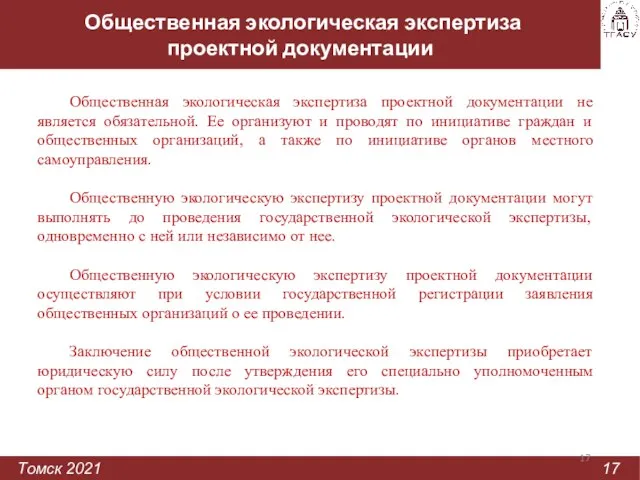 Общественная экологическая экспертиза проектной документации

ТГАСУ

Общественная экологическая экспертиза проектной документации не является обязательной. Ее организуют и проводят по инициативе граждан и общественных организаций, а также по инициативе органов местного самоуправления.

Общественную экологическую экспертизу проектной документации могут выполнять до проведения государственной экологической экспертизы, одновременно с ней или независимо от нее.

Общественную экологическую экспертизу проектной документации осуществляют при условии государственной регистрации заявления общественных организаций о ее проведении.

Заключение общественной экологической экспертизы приобретает юридическую силу после утверждения его специально уполномоченным органом государственной экологической экспертизы.

17

Томск 2021

17